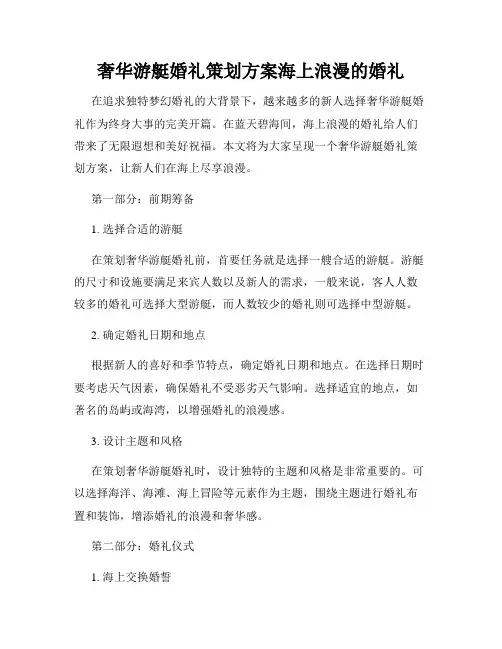 奢华游艇婚礼策划方案海上浪漫的婚礼

在追求独特梦幻婚礼的大背景下，越来越多的新人选择奢华游艇婚礼作为终身大事的完美开篇。在蓝天碧海间，海上浪漫的婚礼给人们带来了无限遐想和美好祝福。本文将为大家呈现一个奢华游艇婚礼策划方案，让新人们在海上尽享浪漫。

第一部分：前期筹备

1. 选择合适的游艇

在策划奢华游艇婚礼前，首要任务就是选择一艘合适的游艇。游艇的尺寸和设施要满足来宾人数以及新人的需求，一般来说，客人人数较多的婚礼可选择大型游艇，而人数较少的婚礼则可选择中型游艇。

2. 确定婚礼日期和地点

根据新人的喜好和季节特点，确定婚礼日期和地点。在选择日期时要考虑天气因素，确保婚礼不受恶劣天气影响。选择适宜的地点，如著名的岛屿或海湾，以增强婚礼的浪漫感。

3. 设计主题和风格

在策划奢华游艇婚礼时，设计独特的主题和风格是非常重要的。可以选择海洋、海滩、海上冒险等元素作为主题，围绕主题进行婚礼布置和装饰，增添婚礼的浪漫和奢华感。

第二部分：婚礼仪式

1. 海上交换婚誓